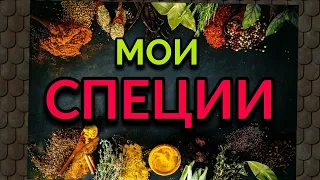 МОИ
СПЕЦИИ